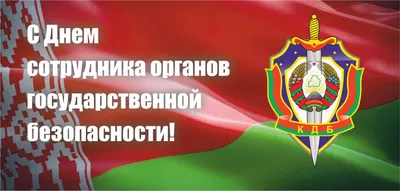 С Днем сотрудника органов государственной безопасности!

КДБ